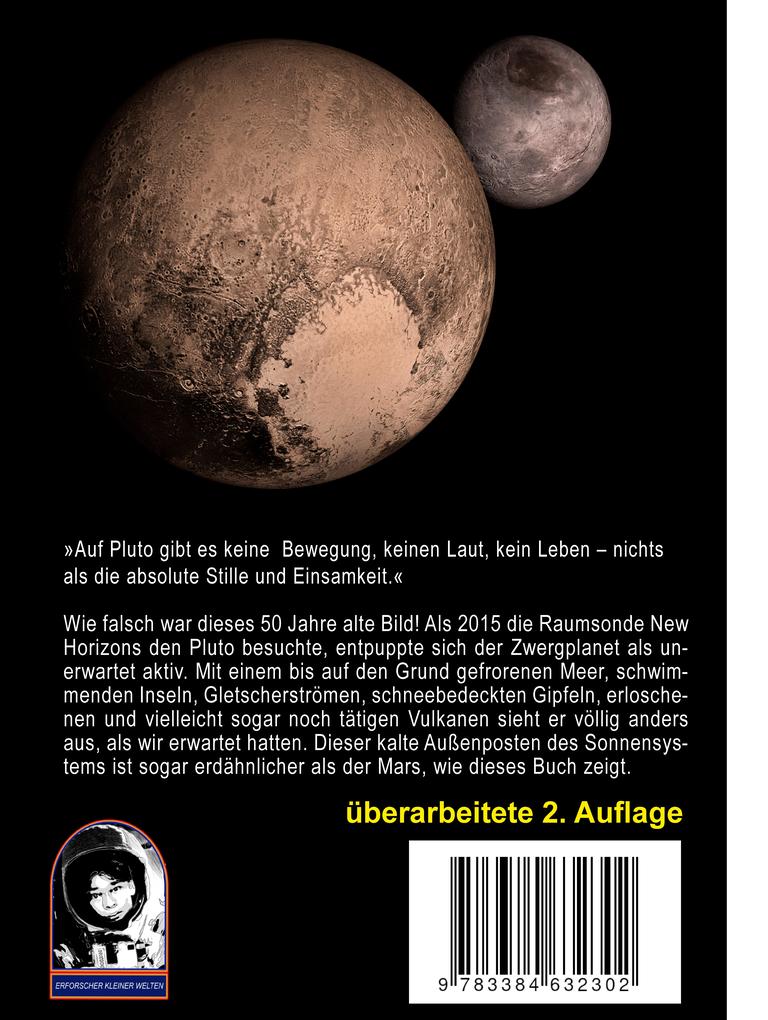 »Auf Pluto gibt es keine Bewegung, keinen Laut, kein Leben – nichts als die absolute Stille und Einsamkeit.«

Wie falsch war dieses 50 Jahre alte Bild! Als 2015 die Raumsonde New Horizons den Pluto besuchte, entpuppte sich der Zwergplanet als unerwartet aktiv. Mit einem bis auf den Grund gefrorenen Meer, schwimmenden Inseln, Gletscherströmen, schneebedeckten Gipfeln, erloschenen und vielleicht sogar noch tätigen Vulkanen sieht er völlig anders aus, als wir erwartet hatten. Dieser kalte Außenposten des Sonnensystems ist sogar erdähnlicher als der Mars, wie dieses Buch zeigt.

überarbeitete 2. Auflage

ERFORSCHER KLEINER WELTEN

9 783384 632302